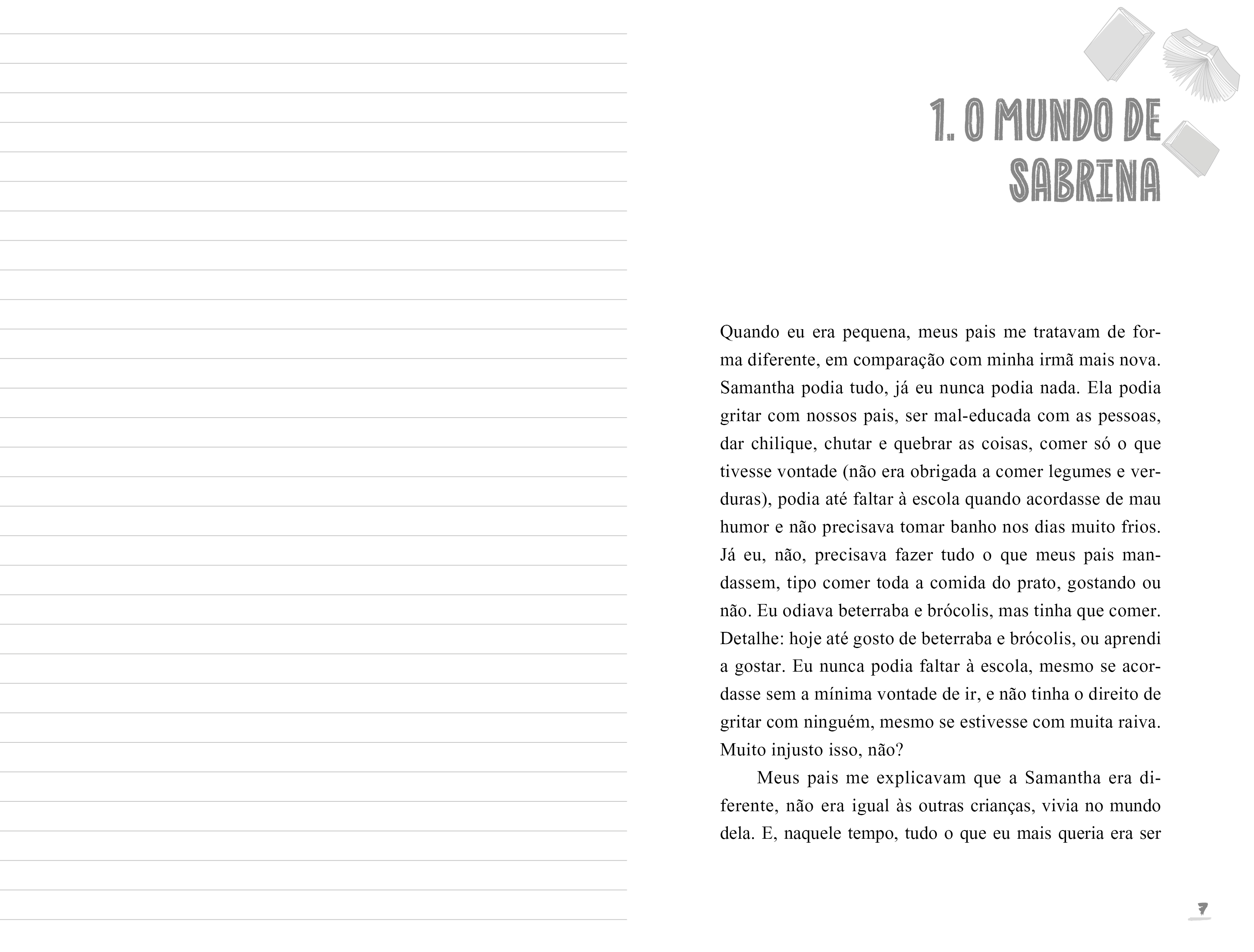 1. O MUNDO DE SABRINA

Quando eu era pequena, meus pais me tratavam de forma diferente, em comparação com minha irmã mais nova. Samantha podia tudo, já eu nunca podia nada. Ela podia gritar com nossos pais, ser mal-educada com as pessoas, dar chilique, chutar e quebrar as coisas, comer só o que tivesse vontade (não era obrigada a comer legumes e verduras), podia até faltar à escola quando acordasse de mau humor e não precisava tomar banho nos dias muito frios. Já eu, não, precisava fazer tudo o que meus pais mandassem, tipo comer toda a comida do prato, gostando ou não. Eu odiava beterraba e brócolis, mas tinha que comer. Detalhe: hoje até gosto de beterraba e brócolis, ou aprendi a gostar. Eu nunca podia faltar à escola, mesmo se acordasse sem a mínima vontade de ir, e não tinha o direito de gritar com ninguém, mesmo se estivesse com muita raiva. Muito injusto isso, não?

Meus pais me explicavam que a Samantha era diferente, não era igual às outras crianças, vivia no mundo dela. E, naquele tempo, tudo o que eu mais queria era ser

7